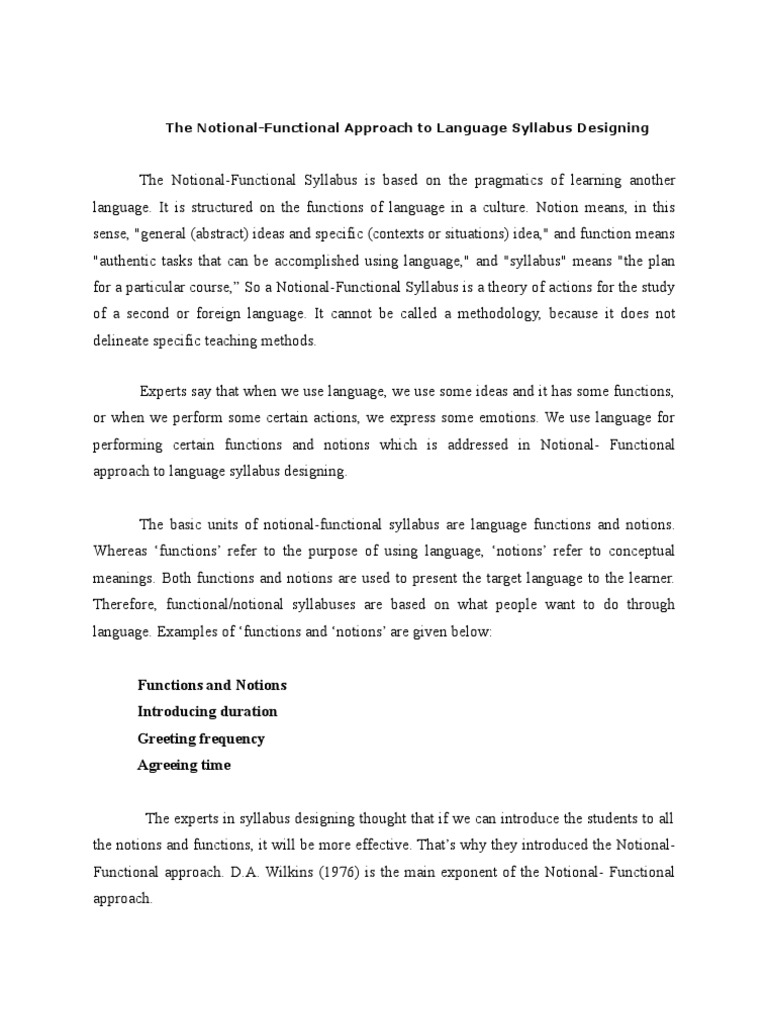 The Notional-Functional Approach to Language Syllabus Designing

The Notional-Functional Syllabus is based on the pragmatics of learning another language. It is structured on the functions of language in a culture. Notion means, in this sense, "general (abstract) ideas and specific (contexts or situations) idea," and function means "authentic tasks that can be accomplished using language," and "syllabus" means "the plan for a particular course," So a Notional-Functional Syllabus is a theory of actions for the study of a second or foreign language. It cannot be called a methodology, because it does not delineate specific teaching methods.

Experts say that when we use language, we use some ideas and it has some functions, or when we perform some certain actions, we express some emotions. We use language for performing certain functions and notions which is addressed in Notional- Functional approach to language syllabus designing.

The basic units of notional-functional syllabus are language functions and notions. Whereas 'functions' refer to the purpose of using language, 'notions' refer to conceptual meanings. Both functions and notions are used to present the target language to the learner. Therefore, functional/notional syllabuses are based on what people want to do through language. Examples of 'functions and 'notions' are given below:

Functions and Notions
Introducing duration
Greeting frequency
Agreeing time

The experts in syllabus designing thought that if we can introduce the students to all the notions and functions, it will be more effective. That's why they introduced the Notional-Functional approach. D.A. Wilkins (1976) is the main exponent of the Notional- Functional approach.